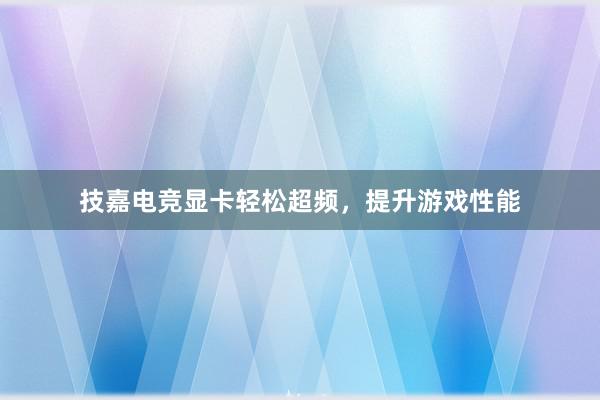 技嘉电竞显卡轻松超频，提升游戏性能